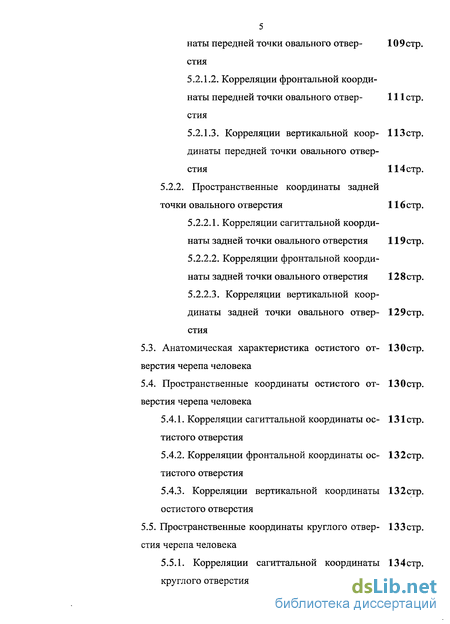 5

наты передней точки овального отверстия 109стр.

5.2.1.2. Корреляции фронтальной координаты передней точки овального отверстия 111стр.

5.2.1.3. Корреляции вертикальной координаты передней точки овального отверстия 113стр. 114стр.

5.2.2. Пространственные координаты задней точки овального отверстия 116стр.

5.2.2.1. Корреляции сагиттальной координаты задней точки овального отверстия 119стр.

5.2.2.2. Корреляции фронтальной координаты задней точки овального отверстия 128стр.

5.2.2.3. Корреляции вертикальной координаты задней точки овального отверстия 129стр.

5.3. Анатомическая характеристика остистого отверстия черепа человека 130стр.

5.4. Пространственные координаты остистого отверстия черепа человека 130стр.

5.4.1. Корреляции сагиттальной координаты остистого отверстия 131стр.

5.4.2. Корреляции фронтальной координаты остистого отверстия 132стр.

5.4.3. Корреляции вертикальной координаты остистого отверстия 132стр.

5.5. Пространственные координаты круглого отверстия черепа человека 133стр.

5.5.1. Корреляции сагиттальной координаты круглого отверстия 134стр.

dsLib.net
библиотека диссертаций